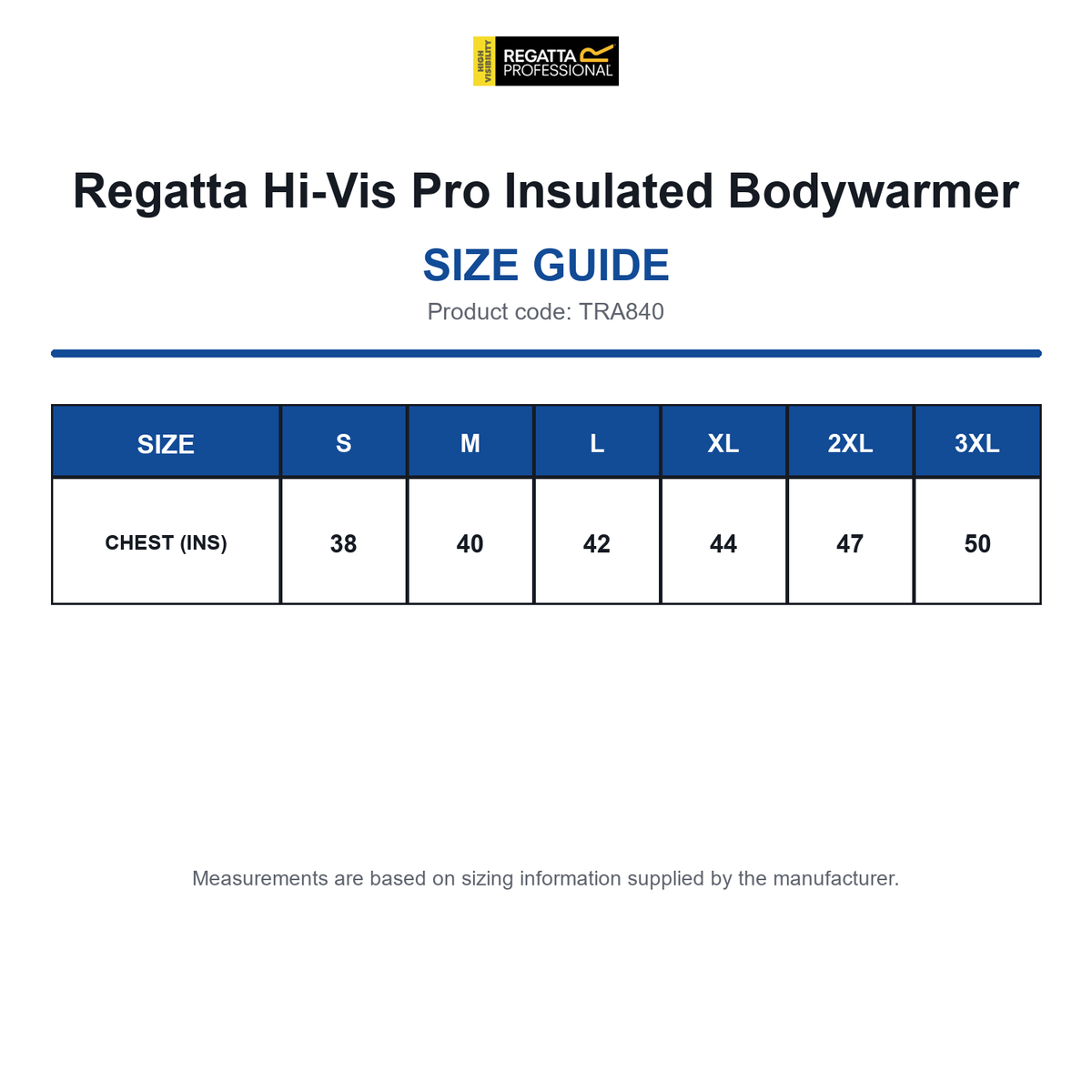 HIGH VISIBILITY
REGATTA PROFESSIONAL

Regatta Hi-Vis Pro Insulated Bodywarmer

SIZE GUIDE

Product code: TRA840

| SIZE | S | M | L | XL | 2XL | 3XL |
|---|---|---|---|---|---|---|
| CHEST (INS) | 38 | 40 | 42 | 44 | 47 | 50 |

Measurements are based on sizing information supplied by the manufacturer.